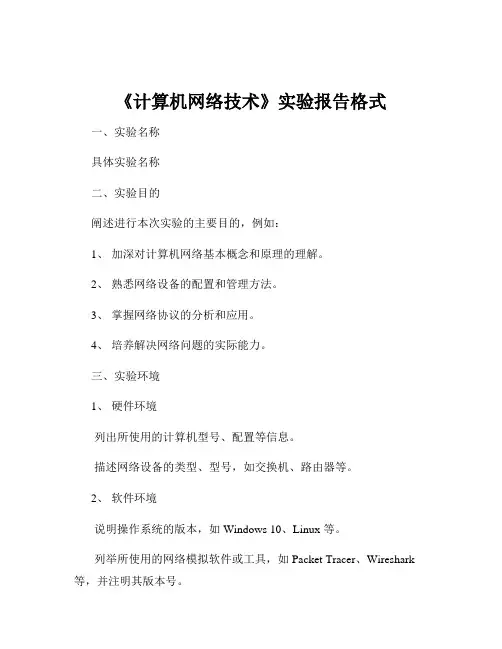 《计算机网络技术》实验报告格式

一、实验名称

具体实验名称

二、实验目的

阐述进行本次实验的主要目的，例如：

1、 加深对计算机网络基本概念和原理的理解。

2、 熟悉网络设备的配置和管理方法。

3、 掌握网络协议的分析和应用。

4、 培养解决网络问题的实际能力。

三、实验环境

1、 硬件环境

列出所使用的计算机型号、配置等信息。

描述网络设备的类型、型号，如交换机、路由器等。

2、 软件环境

说明操作系统的版本，如 Windows 10、Linux 等。

列举所使用的网络模拟软件或工具，如 Packet Tracer、Wireshark 等，并注明其版本号。